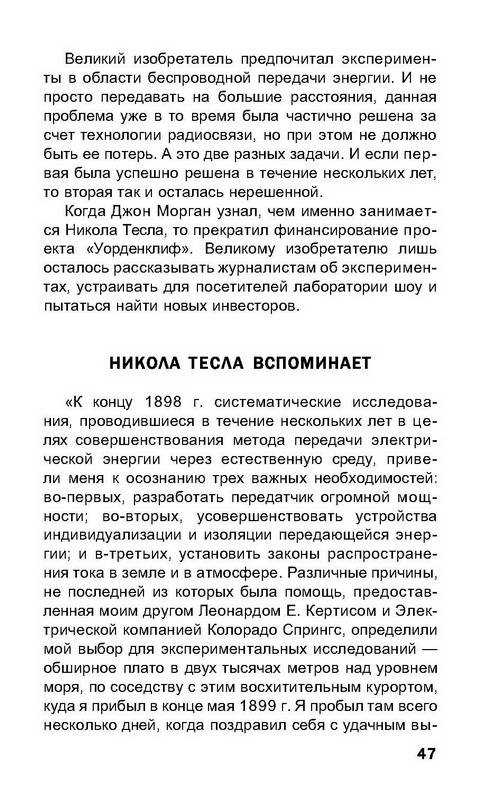 Великий изобретатель предпочитал эксперименты в области беспроводной передачи энергии. И не просто передавать на большие расстояния, данная проблема уже в то время была частично решена за счет технологии радиосвязи, но при этом не должно быть ее потерь. А это две разных задачи. И если первая была успешно решена в течение нескольких лет, то вторая так и осталась нерешенной.

Когда Джон Морган узнал, чем именно занимается Никола Тесла, то прекратил финансирование проекта «Уорденклиф». Великому изобретателю лишь осталось рассказывать журналистам об экспериментах, устраивать для посетителей лаборатории шоу и пытаться найти новых инвесторов.

НИКОЛА ТЕСЛА ВСПОМИНАЕТ

«К концу 1898 г. систематические исследования, проводившиеся в течение нескольких лет в целях совершенствования метода передачи электрической энергии через естественную среду, привели меня к осознанию трех важных необходимостей: во-первых, разработать передатчик огромной мощности; во-вторых, усовершенствовать устройства индивидуализации и изоляции передающейся энергии; и в-третьих, установить законы распространения тока в земле и в атмосфере. Различные причины, не последней из которых была помощь, предоставленная моим другом Леонардом Е. Кертисом и Электрической компанией Колорадо Спрингс, определили мой выбор для экспериментальных исследований — обширное плато в двух тысячах метров над уровнем моря, по соседству с этим восхитительным курортом, куда я прибыл в конце мая 1899 г. Я пробыл там всего несколько дней, когда поздравил себя с удачным вы-

47